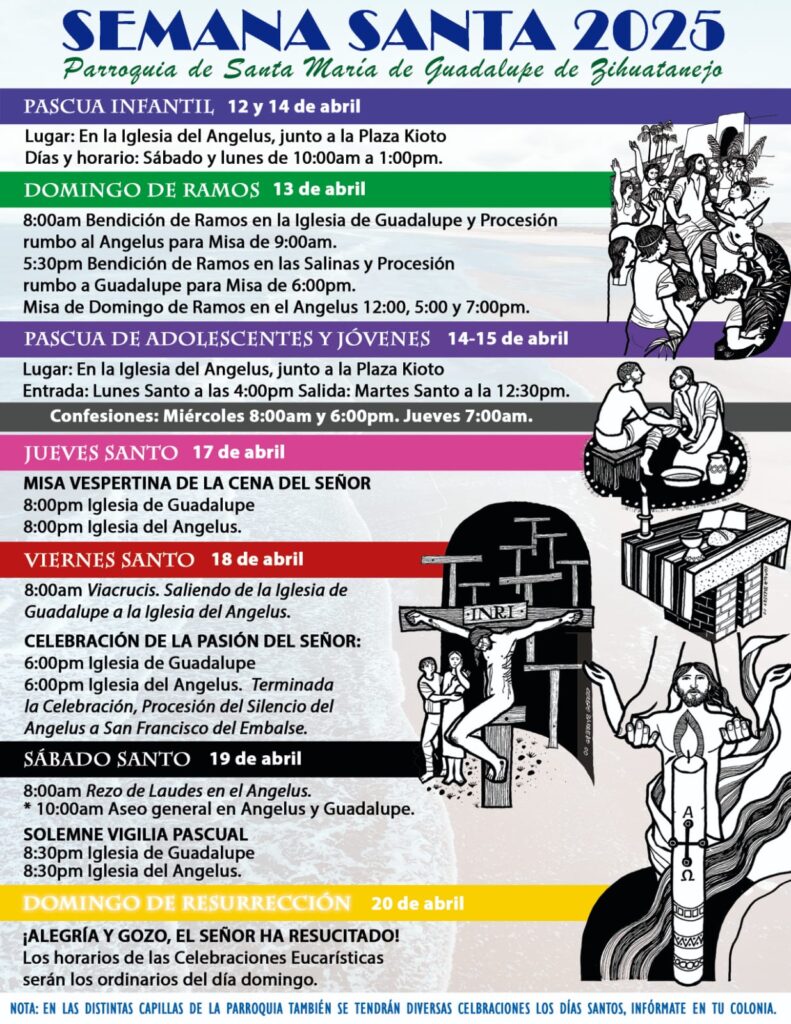 SEMANA SANTA 2025

Parroquia de Santa María de Guadalupe de Zihuatanejo

PASCUA INFANTIL 12 y 14 de abril

Lugar: En la Iglesia del Angelus, junto a la Plaza Kioto
Días y horario: Sábado y lunes de 10:00am a 1:00pm.

DOMINGO DE RAMOS 13 de abril

8:00am Bendición de Ramos en la Iglesia de Guadalupe y Procesión rumbo al Angelus para Misa de 9:00am.
5:30pm Bendición de Ramos en las Salinas y Procesión rumbo a Guadalupe para Misa de 6:00pm.
Misa de Domingo de Ramos en el Angelus 12:00, 5:00 y 7:00pm.

PASCUA DE ADOLESCENTES Y JÓVENES 14-15 de abril

Lugar: En la Iglesia del Angelus, junto a la Plaza Kioto
Entrada: Lunes Santo a las 4:00pm Salida: Martes Santo a la 12:30pm.

Confesiones: Miércoles 8:00am y 6:00pm. Jueves 7:00am.

JUEVES SANTO 17 de abril

MISA VESPERTINA DE LA CENA DEL SEÑOR
8:00pm Iglesia de Guadalupe
8:00pm Iglesia del Angelus.

VIERNES SANTO 18 de abril

8:00am Viacrucis. Saliendo de la Iglesia de Guadalupe a la Iglesia del Angelus.

CELEBRACIÓN DE LA PASIÓN DEL SEÑOR:
6:00pm Iglesia de Guadalupe
6:00pm Iglesia del Angelus. Terminada la Celebración, Procesión del Silencio del Angelus a San Francisco del Embalse.

SÁBADO SANTO 19 de abril

8:00am Rezo de Laudes en el Angelus.
* 10:00am Aseo general en Angelus y Guadalupe.

SOLEMNE VIGILIA PASCUAL
8:30pm Iglesia de Guadalupe
8:30pm Iglesia del Angelus.

DOMINGO DE RESURRECCIÓN 20 de abril

¡ALEGRÍA Y GOZO, EL SEÑOR HA RESUCITADO!
Los horarios de las Celebraciones Eucarísticas serán los ordinarios del día domingo.

INRI

A
Ω

NOTA: EN LAS DISTINTAS CAPILLAS DE LA PARROQUIA TAMBIÉN SE TENDRÁN DIVERSAS CELBRACIONES LOS DÍAS SANTOS, INFÓRMATE EN TU COLONIA.